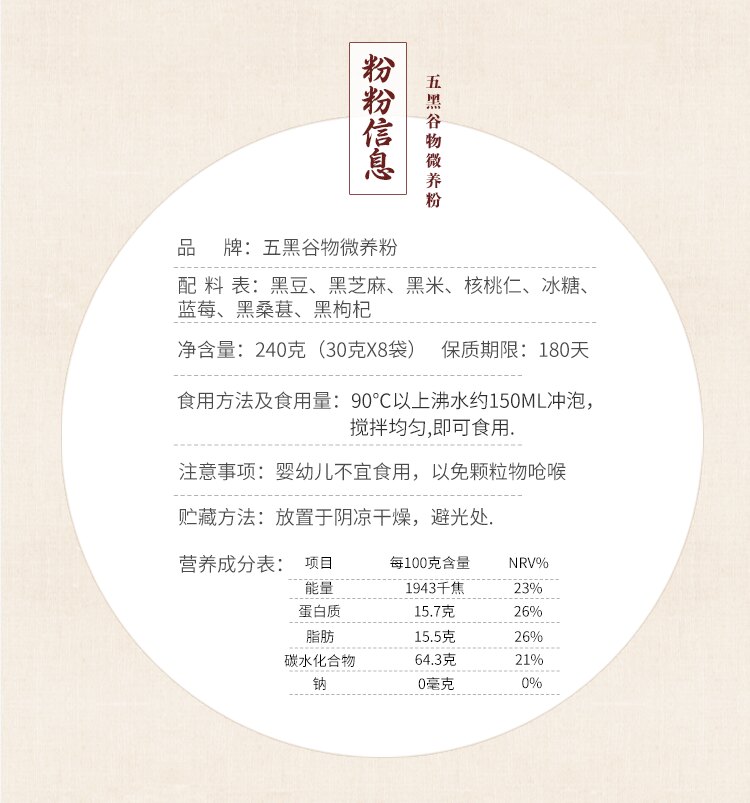 粉粉信息

五黑谷物微养粉

品 牌：五黑谷物微养粉

配料表：黑豆、黑芝麻、黑米、核桃仁、冰糖、蓝莓、黑桑葚、黑枸杞

净含量：240克（30克X8袋） 保质期限：180天

食用方法及食用量：90°C以上沸水约150ML冲泡，搅拌均匀,即可食用.

注意事项：婴幼儿不宜食用，以免颗粒物呛喉

贮藏方法：放置于阴凉干燥，避光处.

营养成分表：

| 项目 | 每100克含量 | NRV% |
|---|---|---|
| 能量 | 1943千焦 | 23% |
| 蛋白质 | 15.7克 | 26% |
| 脂肪 | 15.5克 | 26% |
| 碳水化合物 | 64.3克 | 21% |
| 钠 | 0毫克 | 0% |